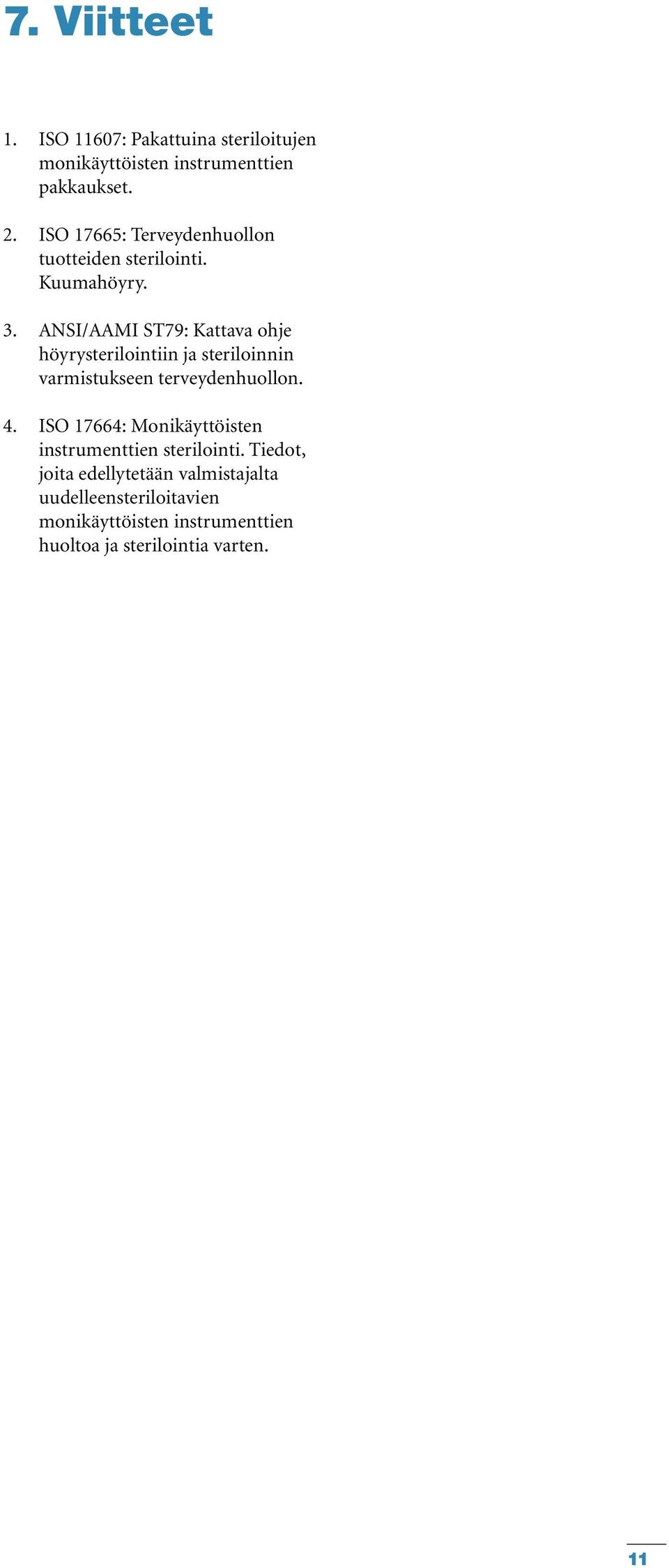 7. Viitteet

1. ISO 11607: Pakattuina steriloitujen monikäyttöisten instrumenttien pakkaukset.

2. ISO 17665: Terveydenhuollon tuotteiden sterilointi. Kuumahöyry.

3. ANSI/AAMI ST79: Kattava ohje höyrysterilointiin ja steriloinnin varmistukseen terveydenhuollon.

4. ISO 17664: Monikäyttöisten instrumenttien sterilointi. Tiedot, joita edellytetään valmistajalta uudelleensteriloitavien monikäyttöisten instrumenttien huoltoa ja sterilointia varten.

11